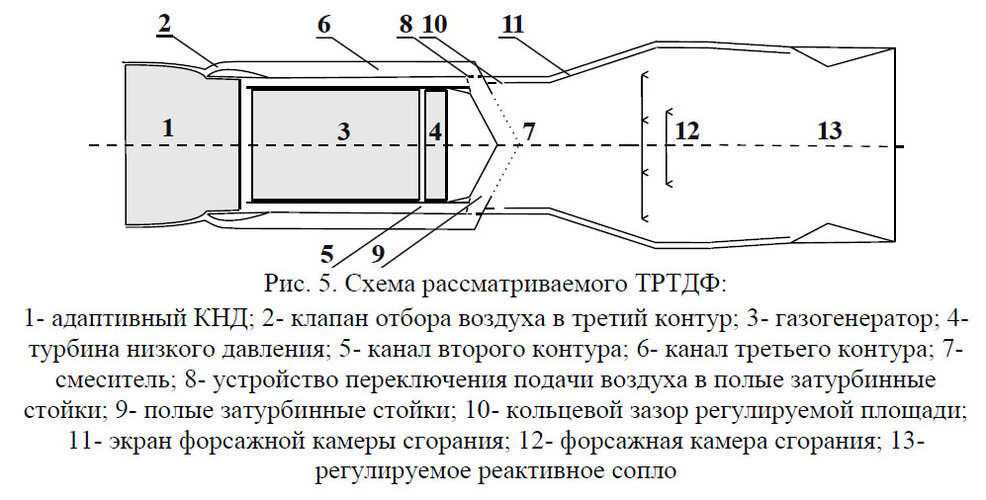 2 6 8 10 11

1 3 4 7 12 13

5 9

Рис. 5. Схема рассматриваемого ТРТДФ:

1- адаптивный КНД; 2- клапан отбора воздуха в третий контур; 3- газогенератор; 4- турбина низкого давления; 5- канал второго контура; 6- канал третьего контура; 7- смеситель; 8- устройство переключения подачи воздуха в полые затурбинные стойки; 9- полые затурбинные стойки; 10- кольцевой зазор регулируемой площади; 11- экран форсажной камеры сгорания; 12- форсажная камера сгорания; 13- регулируемое реактивное сопло